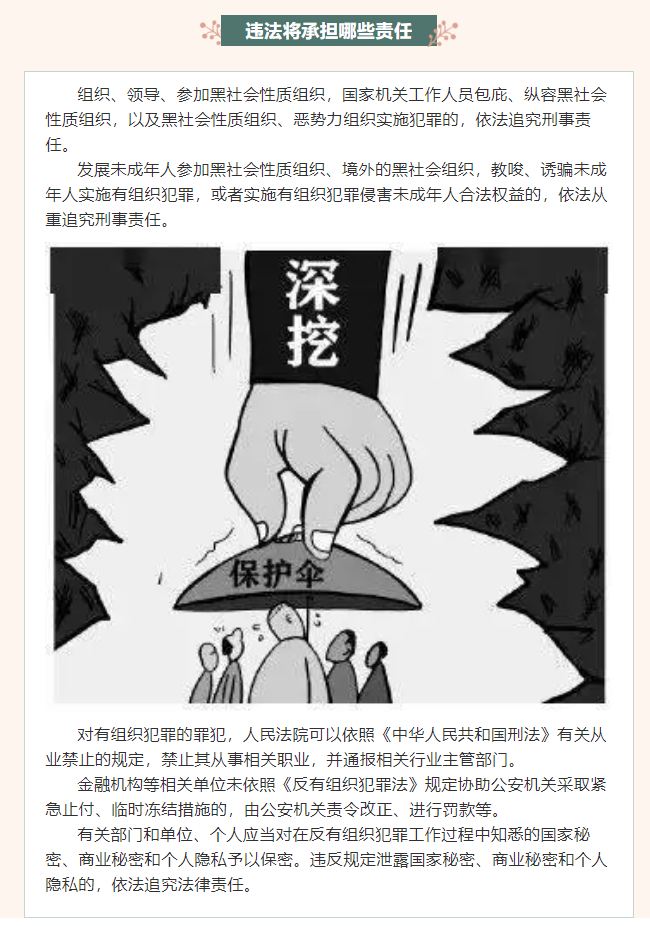 违法将承担哪些责任

组织、领导、参加黑社会性质组织，国家机关工作人员包庇、纵容黑社会性质组织，以及黑社会性质组织、恶势力组织实施犯罪的，依法追究刑事责任。

发展未成年人参加黑社会性质组织、境外的黑社会组织，教唆、诱骗未成年人实施有组织犯罪，或者实施有组织犯罪侵害未成年人合法权益的，依法从重追究刑事责任。

深挖

保护伞

对有组织犯罪的罪犯，人民法院可以依照《中华人民共和国刑法》有关从业禁止的规定，禁止其从事相关职业，并通报相关行业主管部门。

金融机构等相关单位未依照《反有组织犯罪法》规定协助公安机关采取紧急止付、临时冻结措施的，由公安机关责令改正、进行罚款等。

有关部门和单位、个人应当对在反有组织犯罪工作过程中知悉的国家秘密、商业秘密和个人隐私予以保密。违反规定泄露国家秘密、商业秘密和个人隐私的，依法追究法律责任。